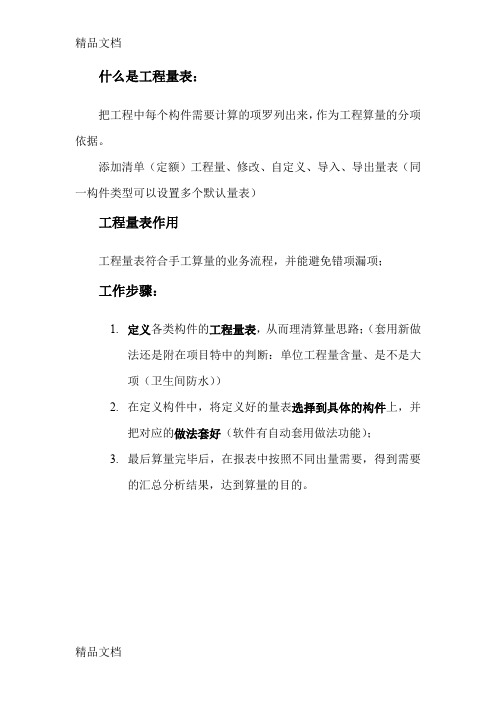 精品文档

什么是工程量表：

把工程中每个构件需要计算的项罗列出来，作为工程算量的分项依据。

添加清单（定额）工程量、修改、自定义、导入、导出量表（同一构件类型可以设置多个默认量表）

工程量表作用

工程量表符合手工算量的业务流程，并能避免错项漏项；

工作步骤：

1. 定义各类构件的工程量表，从而理清算量思路；（套用新做法还是附在项目特中的判断：单位工程量含量、是不是大项（卫生间防水））
2. 在定义构件中，将定义好的量表选择到具体的构件上，并把对应的做法套好（软件有自动套用做法功能）；
3. 最后算量完毕后，在报表中按照不同出量需要，得到需要的汇总分析结果，达到算量的目的。

精品文档